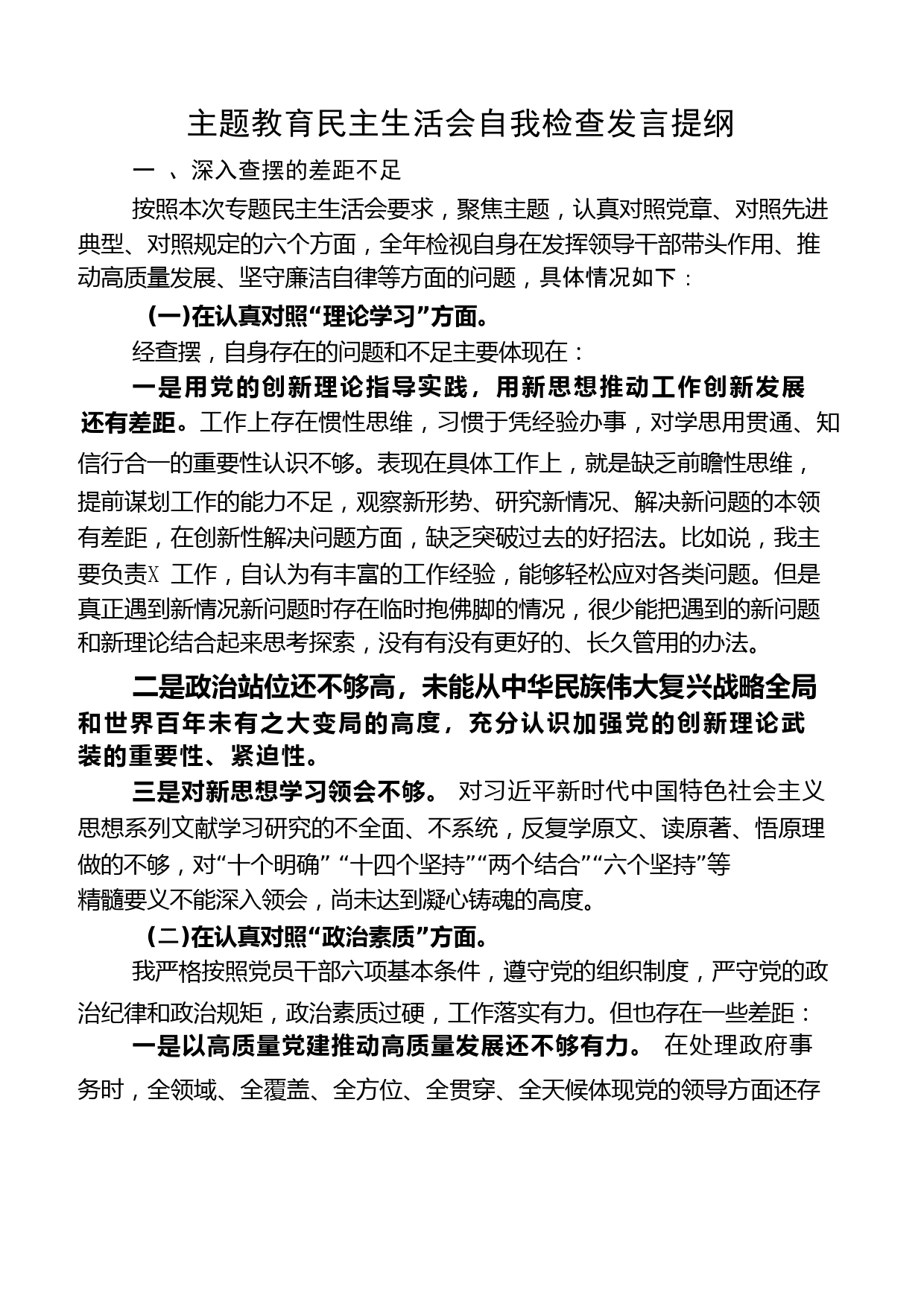 主题教育民主生活会自我检查发言提纲

一 、深入查摆的差距不足

按照本次专题民主生活会要求，聚焦主题，认真对照党章、对照先进典型、对照规定的六个方面，全年检视自身在发挥领导干部带头作用、推动高质量发展、坚守廉洁自律等方面的问题，具体情况如下：

(一)在认真对照“理论学习”方面。

经查摆，自身存在的问题和不足主要体现在：

一是用党的创新理论指导实践，用新思想推动工作创新发展还有差距。工作上存在惯性思维，习惯于凭经验办事，对学思用贯通、知信行合一的重要性认识不够。表现在具体工作上，就是缺乏前瞻性思维，提前谋划工作的能力不足，观察新形势、研究新情况、解决新问题的本领有差距，在创新性解决问题方面，缺乏突破过去的好招法。比如说，我主要负责X 工作，自认为有丰富的工作经验，能够轻松应对各类问题。但是真正遇到新情况新问题时存在临时抱佛脚的情况，很少能把遇到的新问题和新理论结合起来思考探索，没有有没有更好的、长久管用的办法。

二是政治站位还不够高，未能从中华民族伟大复兴战略全局和世界百年未有之大变局的高度，充分认识加强党的创新理论武装的重要性、紧迫性。

三是对新思想学习领会不够。 对习近平新时代中国特色社会主义思想系列文献学习研究的不全面、不系统，反复学原文、读原著、悟原理做的不够，对“十个明确” “十四个坚持”“两个结合”“六个坚持”等精髓要义不能深入领会，尚未达到凝心铸魂的高度。

(二)在认真对照“政治素质”方面。

我严格按照党员干部六项基本条件，遵守党的组织制度，严守党的政治纪律和政治规矩，政治素质过硬，工作落实有力。但也存在一些差距：

一是以高质量党建推动高质量发展还不够有力。 在处理政府事务时，全领域、全覆盖、全方位、全贯穿、全天候体现党的领导方面还存